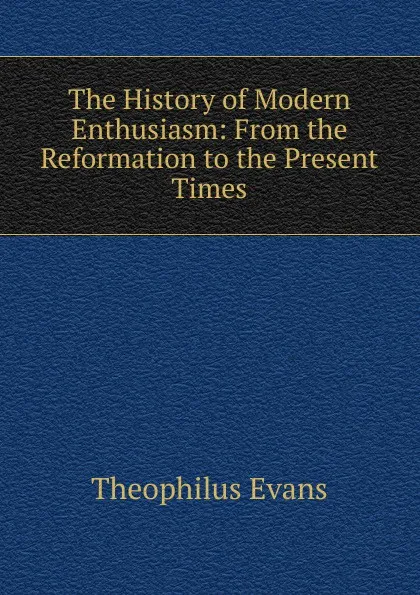 The History of Modern Enthusiasm: From the Reformation to the Present Times

Theophilus Evans